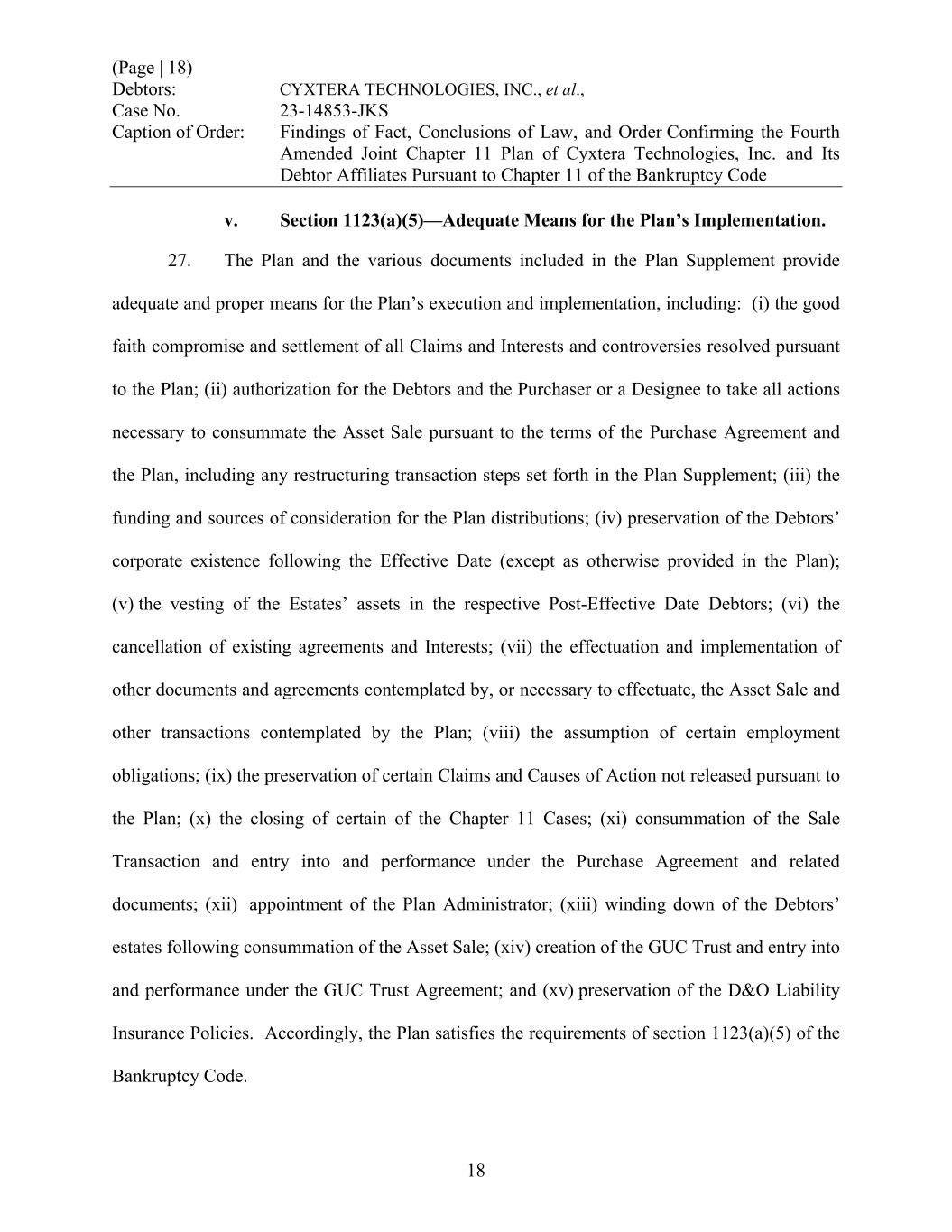 (Page | 18)
Debtors: CYXTERA TECHNOLOGIES, INC., et al.,
Case No. 23-14853-JKS
Caption of Order: Findings of Fact, Conclusions of Law, and Order Confirming the Fourth Amended Joint Chapter 11 Plan of Cyxtera Technologies, Inc. and Its Debtor Affiliates Pursuant to Chapter 11 of the Bankruptcy Code

v. Section 1123(a)(5)—Adequate Means for the Plan's Implementation.

27. The Plan and the various documents included in the Plan Supplement provide adequate and proper means for the Plan's execution and implementation, including: (i) the good faith compromise and settlement of all Claims and Interests and controversies resolved pursuant to the Plan; (ii) authorization for the Debtors and the Purchaser or a Designee to take all actions necessary to consummate the Asset Sale pursuant to the terms of the Purchase Agreement and the Plan, including any restructuring transaction steps set forth in the Plan Supplement; (iii) the funding and sources of consideration for the Plan distributions; (iv) preservation of the Debtors' corporate existence following the Effective Date (except as otherwise provided in the Plan); (v) the vesting of the Estates' assets in the respective Post-Effective Date Debtors; (vi) the cancellation of existing agreements and Interests; (vii) the effectuation and implementation of other documents and agreements contemplated by, or necessary to effectuate, the Asset Sale and other transactions contemplated by the Plan; (viii) the assumption of certain employment obligations; (ix) the preservation of certain Claims and Causes of Action not released pursuant to the Plan; (x) the closing of certain of the Chapter 11 Cases; (xi) consummation of the Sale Transaction and entry into and performance under the Purchase Agreement and related documents; (xii) appointment of the Plan Administrator; (xiii) winding down of the Debtors' estates following consummation of the Asset Sale; (xiv) creation of the GUC Trust and entry into and performance under the GUC Trust Agreement; and (xv) preservation of the D&O Liability Insurance Policies. Accordingly, the Plan satisfies the requirements of section 1123(a)(5) of the Bankruptcy Code.

18